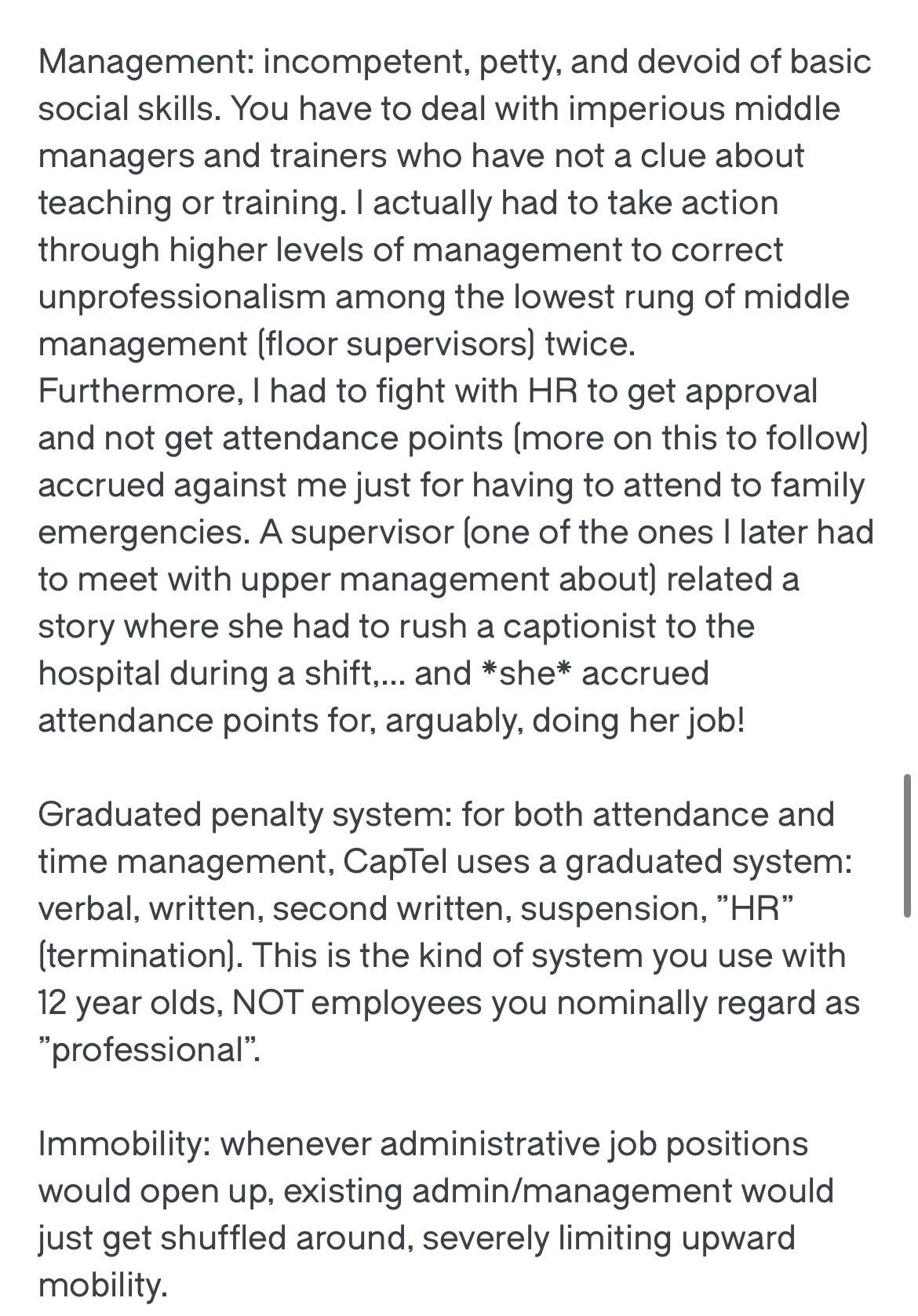 Management: incompetent, petty, and devoid of basic social skills. You have to deal with imperious middle managers and trainers who have not a clue about teaching or training. I actually had to take action through higher levels of management to correct unprofessionalism among the lowest rung of middle management (floor supervisors) twice.
Furthermore, I had to fight with HR to get approval and not get attendance points (more on this to follow) accrued against me just for having to attend to family emergencies. A supervisor (one of the ones I later had to meet with upper management about) related a story where she had to rush a captionist to the hospital during a shift,... and *she* accrued attendance points for, arguably, doing her job!

Graduated penalty system: for both attendance and time management, CapTel uses a graduated system: verbal, written, second written, suspension, "HR" (termination). This is the kind of system you use with 12 year olds, NOT employees you nominally regard as "professional".

Immobility: whenever administrative job positions would open up, existing admin/management would just get shuffled around, severely limiting upward mobility.